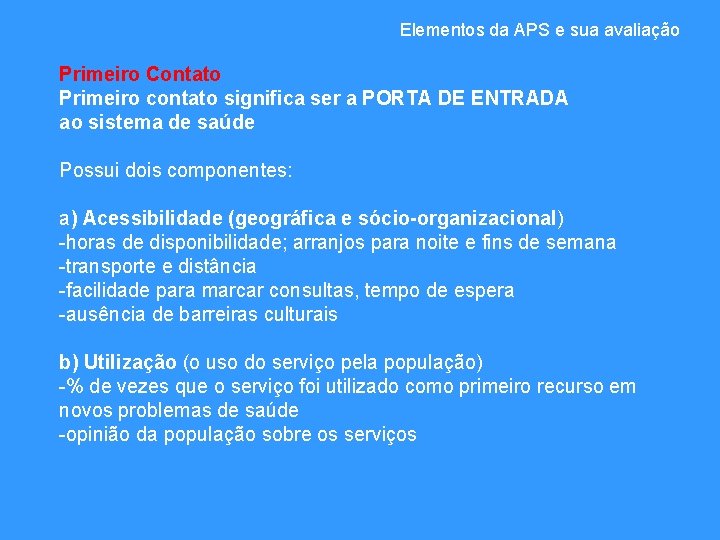 Elementos da APS e sua avaliação

Primeiro Contato
Primeiro contato significa ser a PORTA DE ENTRADA ao sistema de saúde

Possui dois componentes:

a) Acessibilidade (geográfica e sócio-organizacional)
-horas de disponibilidade; arranjos para noite e fins de semana
-transporte e distância
-facilidade para marcar consultas, tempo de espera
-ausência de barreiras culturais

b) Utilização (o uso do serviço pela população)
-% de vezes que o serviço foi utilizado como primeiro recurso em novos problemas de saúde
-opinião da população sobre os serviços